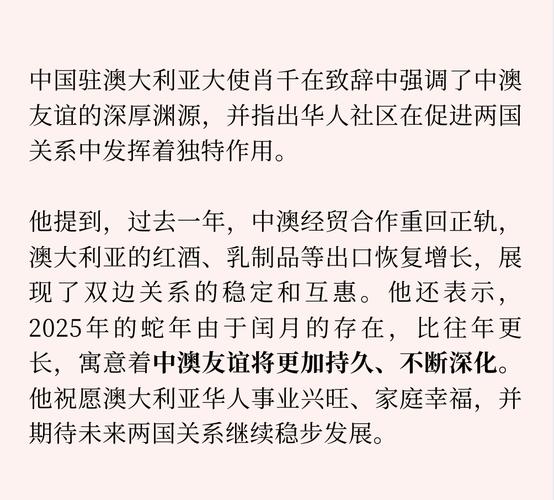 中国驻澳大利亚大使肖千在致辞中强调了中澳友谊的深厚渊源，并指出华人社区在促进两国关系中发挥着独特作用。

他提到，过去一年，中澳经贸合作重回正轨，澳大利亚的红酒、乳制品等出口恢复增长，展现了双边关系的稳定和互惠。他还表示，2025年的蛇年由于闰月的存在，比往年更长，寓意着中澳友谊将更加持久、不断深化。他祝愿澳大利亚华人事业兴旺、家庭幸福，并期待未来两国关系继续稳步发展。